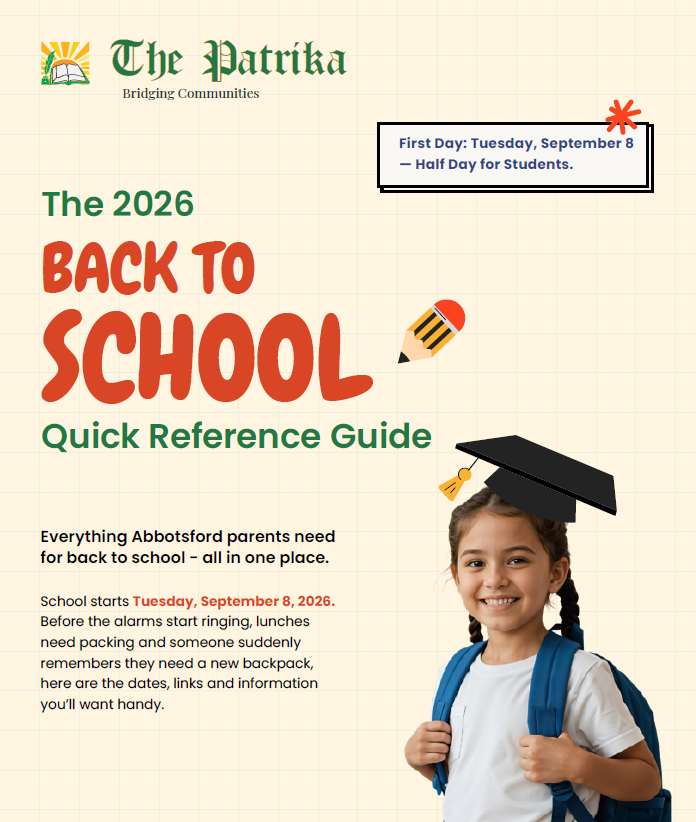 The Patrika
Bridging Communities

First Day: Tuesday, September 8 — Half Day for Students.

The 2026
BACK TO SCHOOL
Quick Reference Guide

Everything Abbotsford parents need for back to school - all in one place.

School starts Tuesday, September 8, 2026. Before the alarms start ringing, lunches need packing and someone suddenly remembers they need a new backpack, here are the dates, links and information you'll want handy.